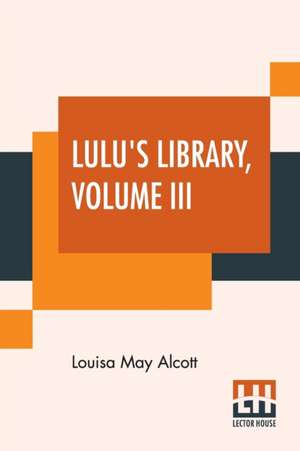 LULU'S LIBRARY, VOLUME III

Louisa May Alcott

LH
LECTOR HOUSE